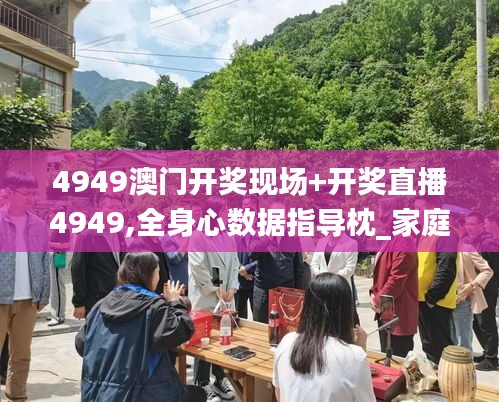 4949澳门开奖现场+开奖直播4949,全身心数据指导枕_家庭